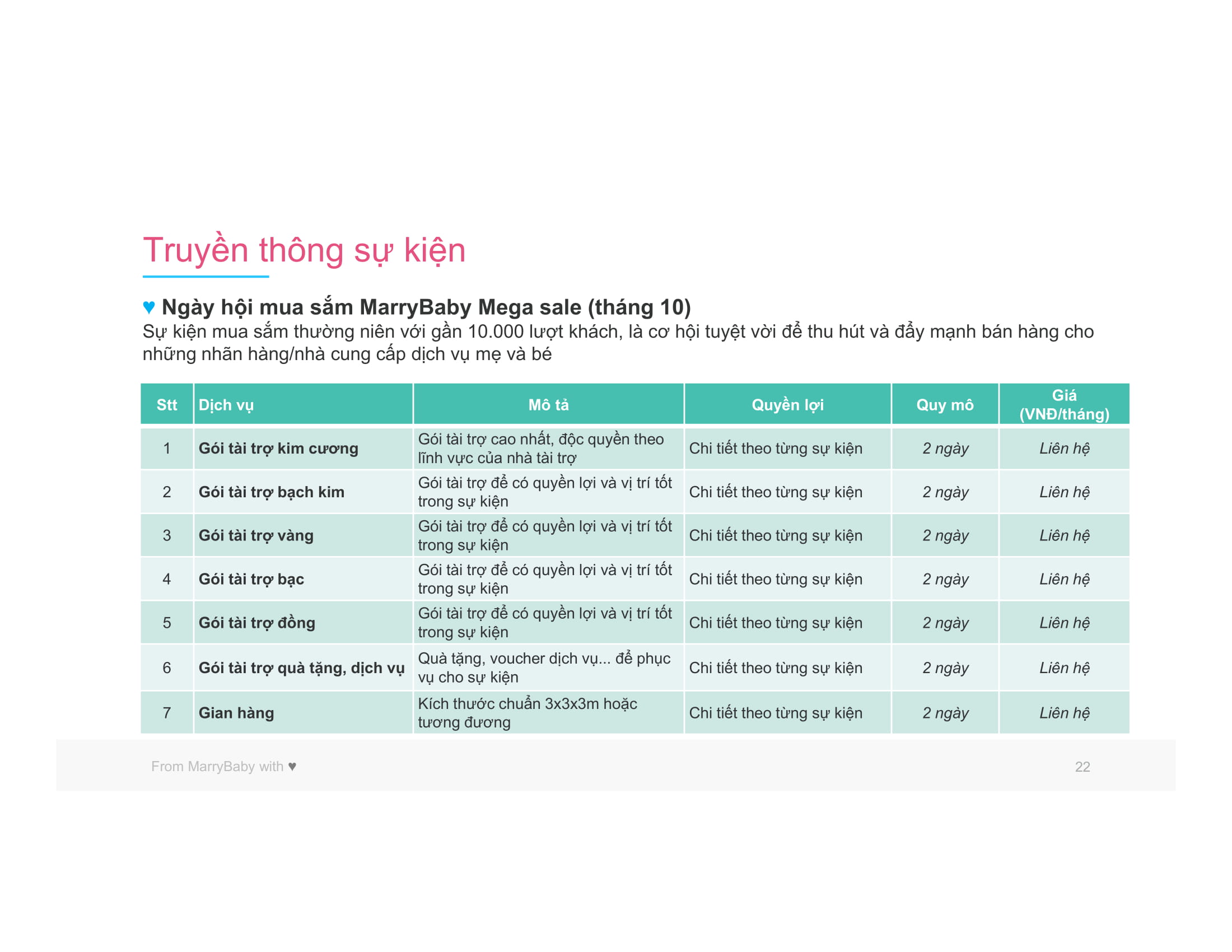 Truyền thông sự kiện

♥ Ngày hội mua sắm MarryBaby Mega sale (tháng 10)
Sự kiện mua sắm thường niên với gần 10.000 lượt khách, là cơ hội tuyệt vời để thu hút và đẩy mạnh bán hàng cho những nhãn hàng/nhà cung cấp dịch vụ mẹ và bé

| Stt | Dịch vụ | Mô tả | Quyền lợi | Quy mô | Giá (VNĐ/tháng) |
|---|---|---|---|---|---|
| 1 | Gói tài trợ kim cương | Gói tài trợ cao nhất, độc quyền theo lĩnh vực của nhà tài trợ | Chi tiết theo từng sự kiện | 2 ngày | Liên hệ |
| 2 | Gói tài trợ bạch kim | Gói tài trợ để có quyền lợi và vị trí tốt trong sự kiện | Chi tiết theo từng sự kiện | 2 ngày | Liên hệ |
| 3 | Gói tài trợ vàng | Gói tài trợ để có quyền lợi và vị trí tốt trong sự kiện | Chi tiết theo từng sự kiện | 2 ngày | Liên hệ |
| 4 | Gói tài trợ bạc | Gói tài trợ để có quyền lợi và vị trí tốt trong sự kiện | Chi tiết theo từng sự kiện | 2 ngày | Liên hệ |
| 5 | Gói tài trợ đồng | Gói tài trợ để có quyền lợi và vị trí tốt trong sự kiện | Chi tiết theo từng sự kiện | 2 ngày | Liên hệ |
| 6 | Gói tài trợ quà tặng, dịch vụ | Quà tặng, voucher dịch vụ... để phục vụ cho sự kiện | Chi tiết theo từng sự kiện | 2 ngày | Liên hệ |
| 7 | Gian hàng | Kích thước chuẩn 3x3x3m hoặc tương đương | Chi tiết theo từng sự kiện | 2 ngày | Liên hệ |

From MarryBaby with ♥

22